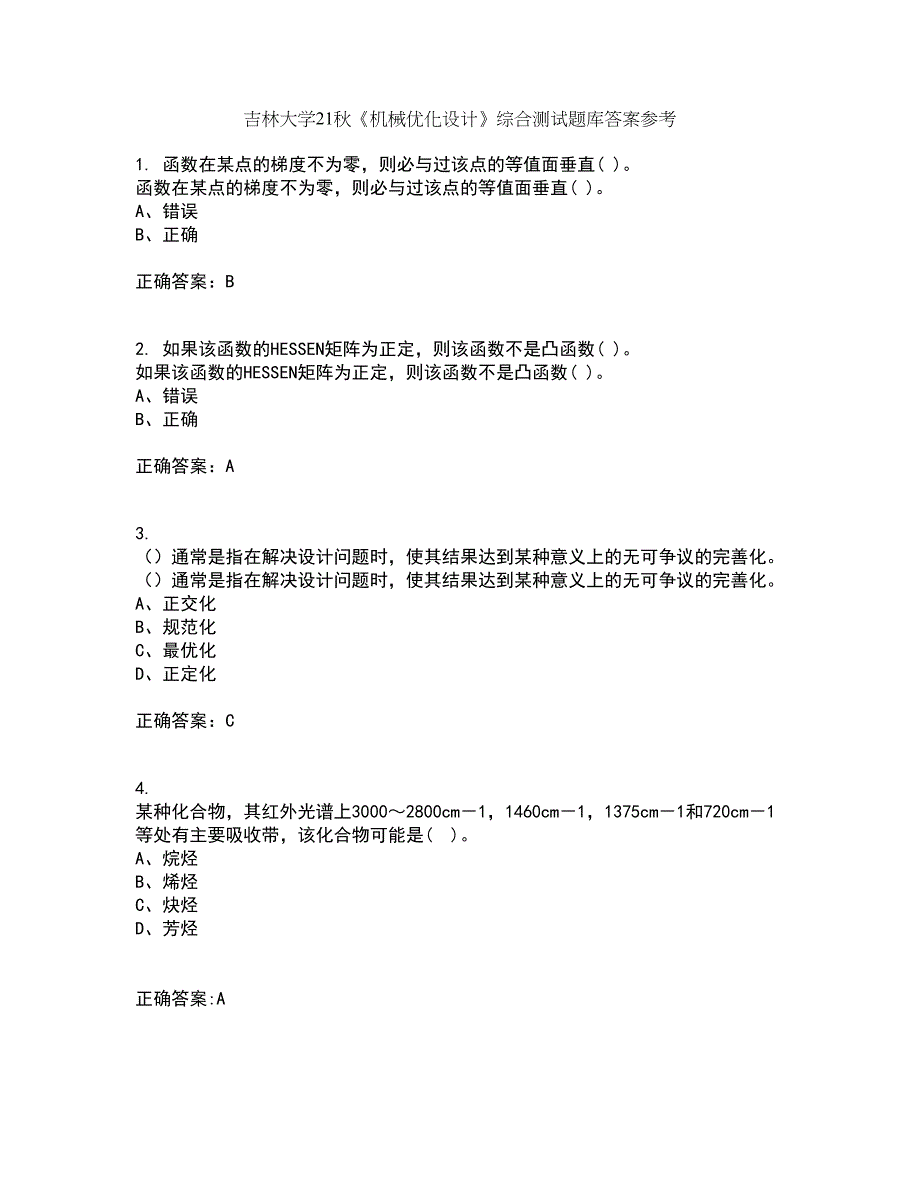 吉林大学21秋《机械优化设计》综合测试题库答案参考

1. 函数在某点的梯度不为零，则必与过该点的等值面垂直( )。
函数在某点的梯度不为零，则必与过该点的等值面垂直( )。
A、错误
B、正确

正确答案：B

2. 如果该函数的HESSEN矩阵为正定，则该函数不是凸函数( )。
如果该函数的HESSEN矩阵为正定，则该函数不是凸函数( )。
A、错误
B、正确

正确答案：A

3.
（）通常是指在解决设计问题时，使其结果达到某种意义上的无可争议的完善化。
（）通常是指在解决设计问题时，使其结果达到某种意义上的无可争议的完善化。
A、正交化
B、规范化
C、最优化
D、正定化

正确答案：C

4.
某种化合物，其红外光谱上3000～2800cm－1，1460cm－1，1375cm－1和720cm－1等处有主要吸收带，该化合物可能是( )。
A、烷烃
B、烯烃
C、炔烃
D、芳烃

正确答案:A